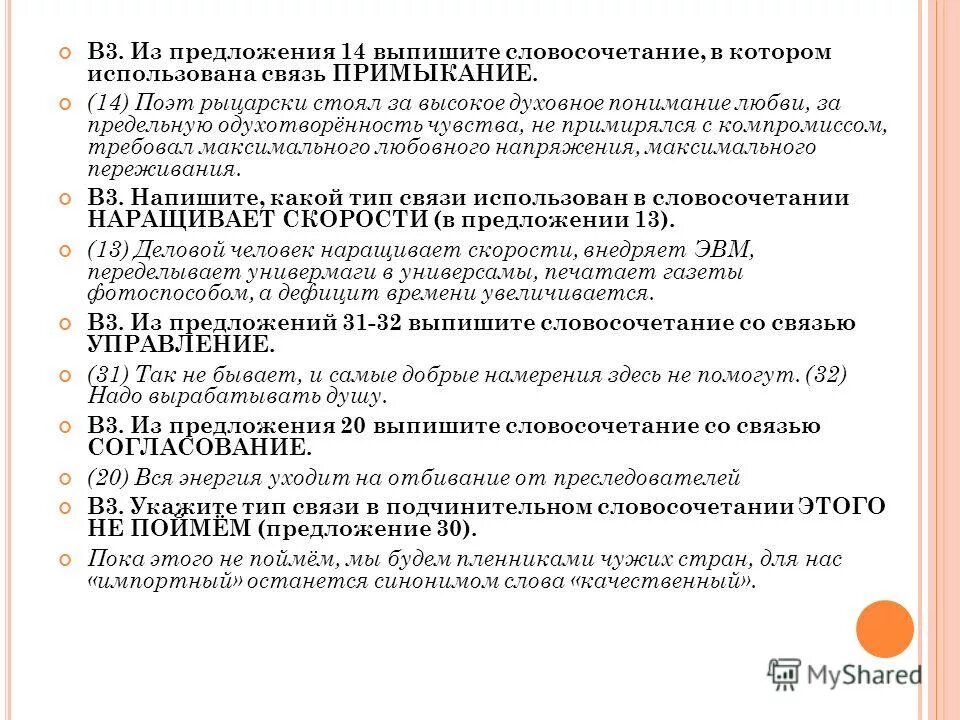 В3. Из предложения 14 выпишите словосочетание, в котором использована связь ПРИМЫКАНИЕ.

(14) Поэт рыцарски стоял за высокое духовное понимание любви, за предельную одухотворённость чувства, не примирялся с компромиссом, требовал максимального любовного напряжения, максимального переживания.

В3. Напишите, какой тип связи использован в словосочетании НАРАЩИВАЕТ СКОРОСТИ (в предложении 13).

(13) Деловой человек наращивает скорости, внедряет ЭВМ, переделывает универмаги в универсамы, печатает газеты фотоспособом, а дефицит времени увеличивается.

В3. Из предложений 31-32 выпишите словосочетание со связью УПРАВЛЕНИЕ.

(31) Так не бывает, и самые добрые намерения здесь не помогут. (32) Надо вырабатывать душу.

В3. Из предложения 20 выпишите словосочетание со связью СОГЛАСОВАНИЕ.

(20) Вся энергия уходит на отбивание от преследователей

В3. Укажите тип связи в подчинительном словосочетании ЭТОГО НЕ ПОЙМЁМ (предложение 30).

Пока этого не поймём, мы будем пленниками чужих стран, для нас «импортный» останется синонимом слова «качественный».

MyShared